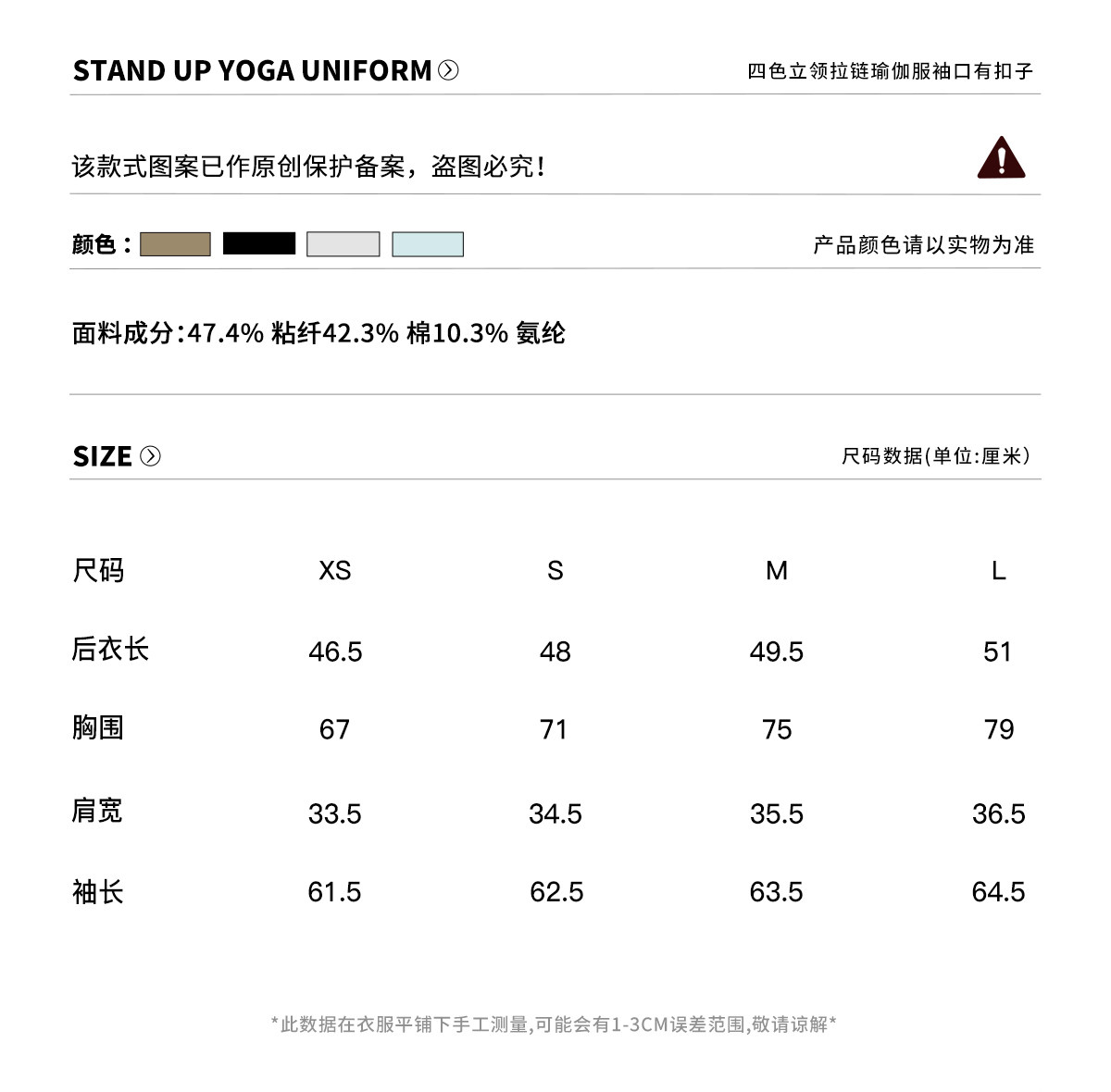 STAND UP YOGA UNIFORM

四色立领拉链瑜伽服袖口有扣子

该款式图案已作原创保护备案，盗图必究！

颜色：

产品颜色请以实物为准

面料成分:47.4% 粘纤42.3% 棉10.3% 氨纶

SIZE

尺码数据(单位:厘米)

| 尺码 | XS | S | M | L |
|---|---|---|---|---|
| 后衣长 | 46.5 | 48 | 49.5 | 51 |
| 胸围 | 67 | 71 | 75 | 79 |
| 肩宽 | 33.5 | 34.5 | 35.5 | 36.5 |
| 袖长 | 61.5 | 62.5 | 63.5 | 64.5 |

*此数据在衣服平铺下手工测量,可能会有1-3CM误差范围,敬请谅解*